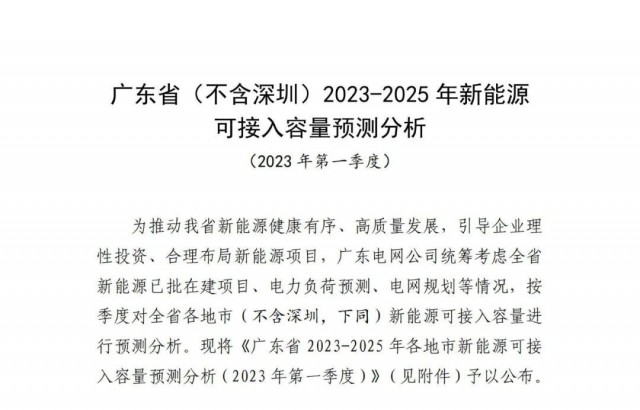 广东省（不含深圳）2023-2025 年新能源可接入容量预测分析

（2023 年第一季度）

为推动我省新能源健康有序、高质量发展，引导企业理性投资、合理布局新能源项目，广东电网公司统筹考虑全省新能源已批在建项目、电力负荷预测、电网规划等情况，按季度对全省各地市（不含深圳，下同）新能源可接入容量进行预测分析。现将《广东省 2023-2025 年各地市新能源可接入容量预测分析（2023 年第一季度）》（见附件）予以公布。